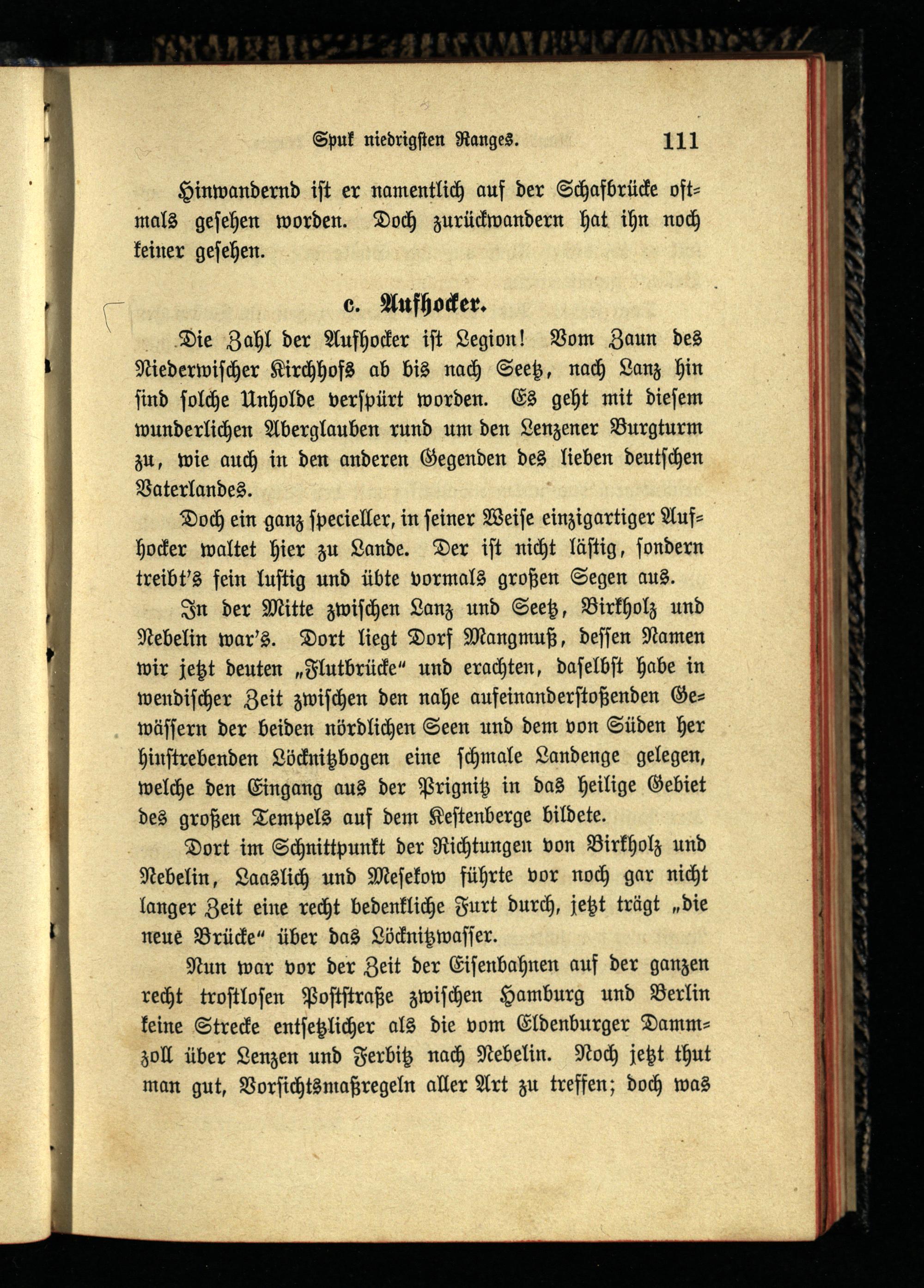 Spuk niedrigsten Ranges. 111

Hinwandernd ist er namentlich auf der Schafbrücke oftmals gesehen worden. Doch zurückwandern hat ihn noch keiner gesehen.

c. Aufhocker.

Die Zahl der Aufhocker ist Legion! Vom Zaun des Niederwischer Kirchhofs ab bis nach Seetz, nach Lanz hin sind solche Unholde verspürt worden. Es geht mit diesem wunderlichen Aberglauben rund um den Lenzener Burgturm zu, wie auch in den anderen Gegenden des lieben deutschen Vaterlandes.

Doch ein ganz specieller, in seiner Weise einzigartiger Aufhocker waltet hier zu Lande. Der ist nicht lästig, sondern treibt's fein lustig und übte vormals großen Segen aus.

In der Mitte zwischen Lanz und Seetz, Birkholz und Nebelin war's. Dort liegt Dorf Mangmuß, dessen Namen wir jetzt deuten „Flutbrücke" und erachten, daselbst habe in wendischer Zeit zwischen den nahe aufeinanderstoßenden Gewässern der beiden nördlichen Seen und dem von Süden her hinstrebenden Löcknitzbogen eine schmale Landenge gelegen, welche den Eingang aus der Prignitz in das heilige Gebiet des großen Tempels auf dem Kestenberge bildete.

Dort im Schnittpunkt der Richtungen von Birkholz und Nebelin, Laaslich und Mesekow führte vor noch gar nicht langer Zeit eine recht bedenkliche Furt durch, jetzt trägt „die neue Brücke" über das Löcknitzwasser.

Nun war vor der Zeit der Eisenbahnen auf der ganzen recht trostlosen Poststraße zwischen Hamburg und Berlin keine Strecke entsetzlicher als die vom Eldenburger Dammzoll über Lenzen und Ferbitz nach Nebelin. Noch jetzt thut man gut, Vorsichtsmaßregeln aller Art zu treffen; doch was